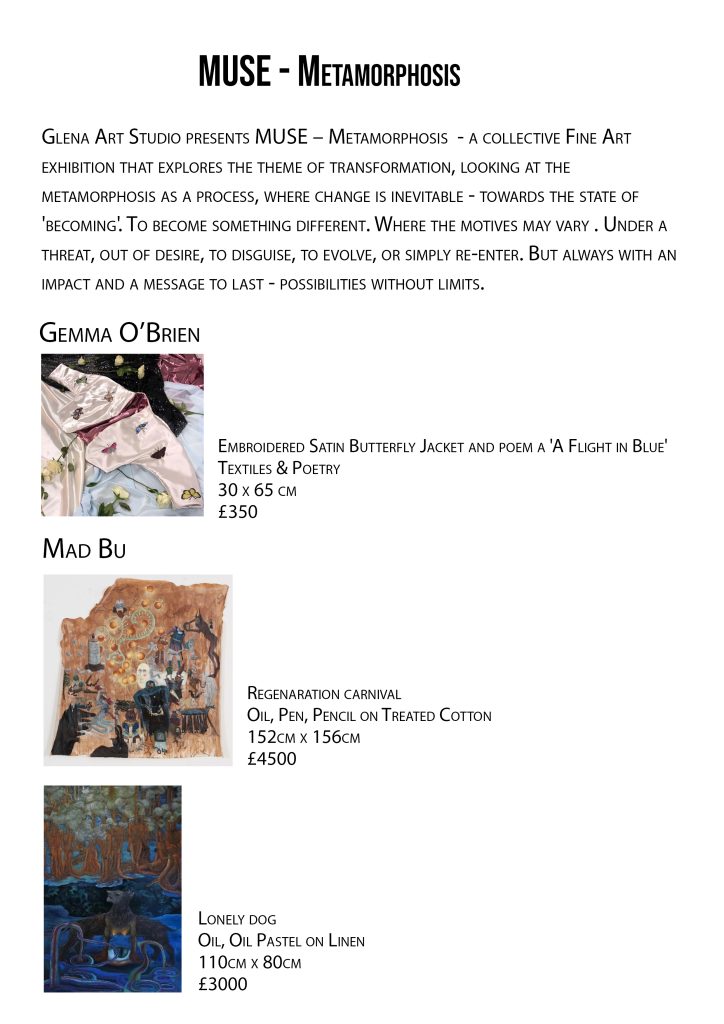 MUSE - Metamorphosis

Glena Art Studio presents MUSE – Metamorphosis - a collective Fine Art exhibition that explores the theme of transformation, looking at the metamorphosis as a process, where change is inevitable - towards the state of 'becoming'. To become something different. Where the motives may vary . Under a threat, out of desire, to disguise, to evolve, or simply re-enter. But always with an impact and a message to last - possibilities without limits.

Gemma O'Brien

Embroidered Satin Butterfly Jacket and poem a 'A Flight in Blue'
Textiles & Poetry
30 x 65 cm
£350

Mad Bu

Regenaration carnival
Oil, Pen, Pencil on Treated Cotton
152cm x 156cm
£4500

Lonely dog
Oil, Oil Pastel on Linen
110cm x 80cm
£3000